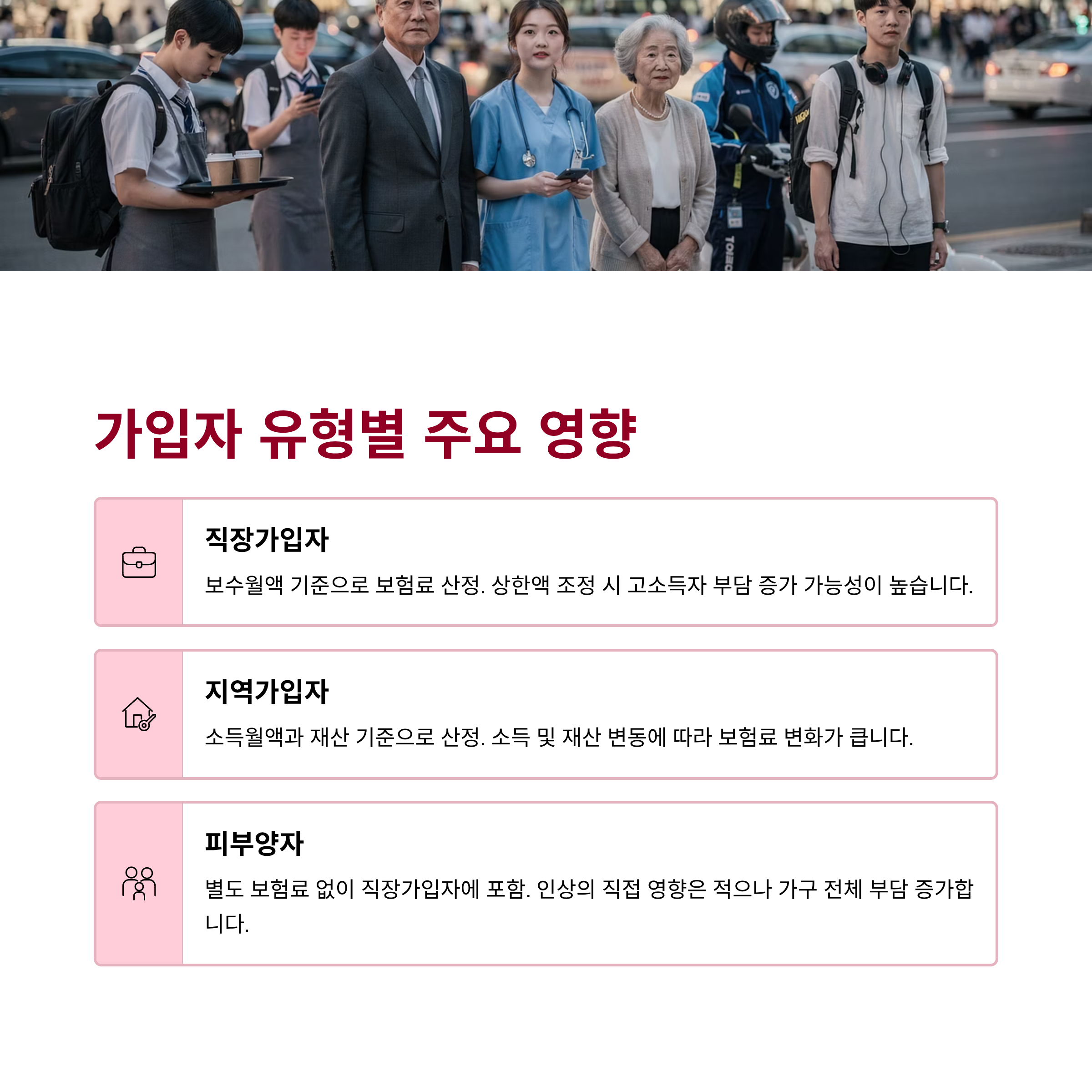 가입자 유형별 주요 영향

직장가입자

보수월액 기준으로 보험료 산정. 상한액 조정 시 고소득자 부담 증가 가능성이 높습니다.

지역가입자

소득월액과 재산 기준으로 산정. 소득 및 재산 변동에 따라 보험료 변화가 큽니다.

피부양자

별도 보험료 없이 직장가입자에 포함. 인상의 직접 영향은 적으나 가구 전체 부담 증가합니다.